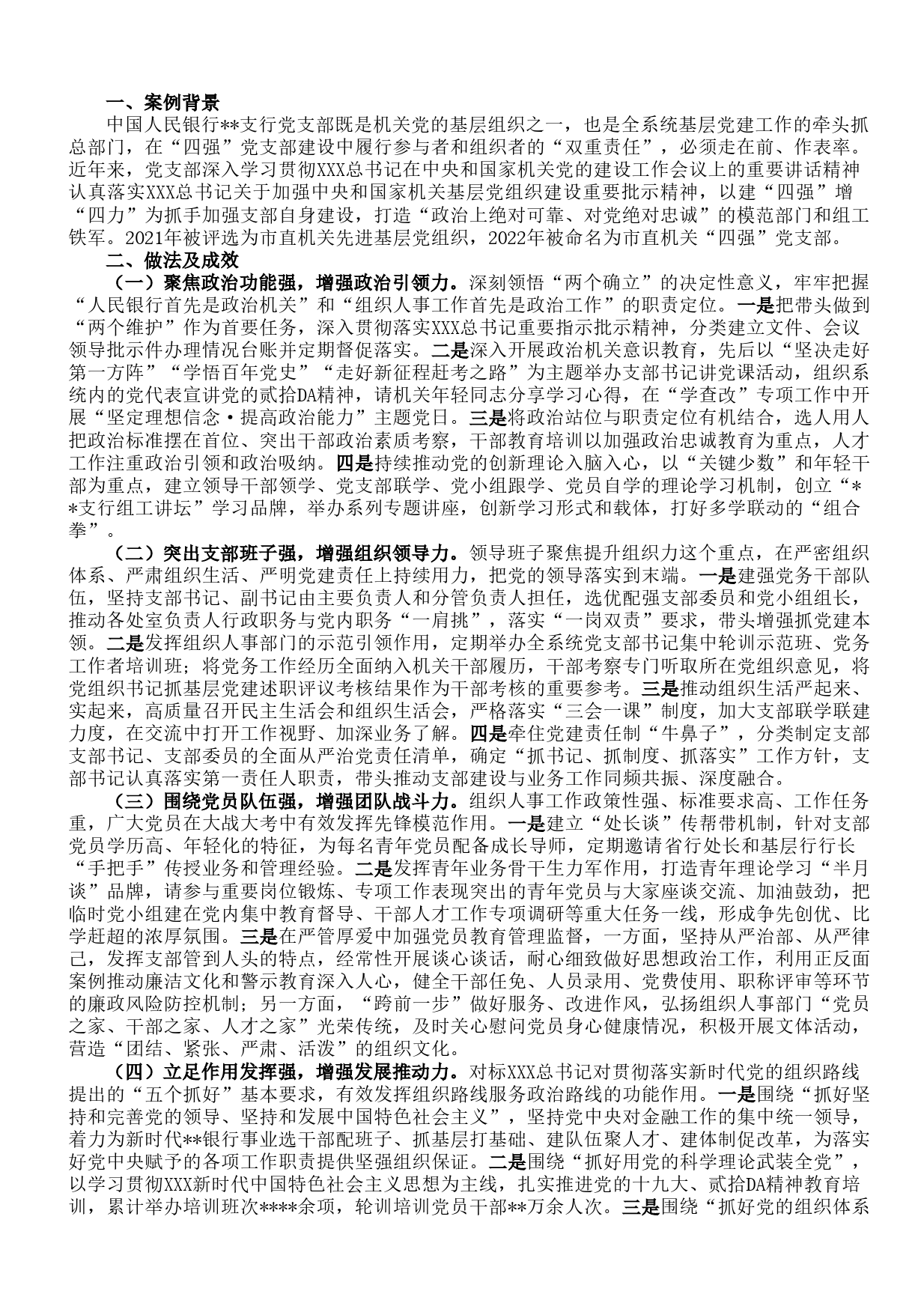 一、案例背景

中国人民银行**支行党支部既是机关党的基层组织之一，也是全系统基层党建工作的牵头抓总部门，在“四强”党支部建设中履行参与者和组织者的“双重责任”，必须走在前、作表率。近年来，党支部深入学习贯彻XXX总书记在中央和国家机关党的建设工作会议上的重要讲话精神认真落实XXX总书记关于加强中央和国家机关基层党组织建设重要批示精神，以建“四强”增“四力”为抓手加强支部自身建设，打造“政治上绝对可靠、对党绝对忠诚”的模范部门和组工铁军。2021年被评选为市直机关先进基层党组织，2022年被命名为市直机关“四强”党支部。

二、做法及成效

（一）聚焦政治功能强，增强政治引领力。深刻领悟“两个确立”的决定性意义，牢牢把握“人民银行首先是政治机关”和“组织人事工作首先是政治工作”的职责定位。一是把带头做到“两个维护”作为首要任务，深入贯彻落实XXX总书记重要指示批示精神，分类建立文件、会议领导批示件办理情况台账并定期督促落实。二是深入开展政治机关意识教育，先后以“坚决走好第一方阵”“学悟百年党史”“走好新征程赶考之路”为主题举办支部书记讲党课活动，组织系统内的党代表宣讲党的贰拾DA精神，请机关年轻同志分享学习心得，在“学查改”专项工作中开展“坚定理想信念·提高政治能力”主题党日。三是将政治站位与职责定位有机结合，选人用人把政治标准摆在首位、突出干部政治素质考察，干部教育培训以加强政治忠诚教育为重点，人才工作注重政治引领和政治吸纳。四是持续推动党的创新理论入脑入心，以“关键少数”和年轻干部为重点，建立领导干部领学、党支部联学、党小组跟学、党员自学的理论学习机制，创立“**支行组工讲坛”学习品牌，举办系列专题讲座，创新学习形式和载体，打好多学联动的“组合拳”。

（二）突出支部班子强，增强组织领导力。领导班子聚焦提升组织力这个重点，在严密组织体系、严肃组织生活、严明党建责任上持续用力，把党的领导落实到末端。一是建强党务干部队伍，坚持支部书记、副书记由主要负责人和分管负责人担任，选优配强支部委员和党小组组长，推动各处室负责人行政职务与党内职务“一肩挑”，落实“一岗双责”要求，带头增强抓党建本领。二是发挥组织人事部门的示范引领作用，定期举办全系统党支部书记集中轮训示范班、党务工作者培训班；将党务工作经历全面纳入机关干部履历，干部考察专门听取所在党组织意见，将党组织书记抓基层党建述职评议考核结果作为干部考核的重要参考。三是推动组织生活严起来、实起来，高质量召开民主生活会和组织生活会，严格落实“三会一课”制度，加大支部联学联建力度，在交流中打开工作视野、加深业务了解。四是牵住党建责任制“牛鼻子”，分类制定支部支部书记、支部委员的全面从严治党责任清单，确定“抓书记、抓制度、抓落实”工作方针，支部书记认真落实第一责任人职责，带头推动支部建设与业务工作同频共振、深度融合。

（三）围绕党员队伍强，增强团队战斗力。组织人事工作政策性强、标准要求高、工作任务重，广大党员在大战大考中有效发挥先锋模范作用。一是建立“处长谈”传帮带机制，针对支部党员学历高、年轻化的特征，为每名青年党员配备成长导师，定期邀请省行处长和基层行行长“手把手”传授业务和管理经验。二是发挥青年业务骨干生力军作用，打造青年理论学习“半月谈”品牌，请参与重要岗位锻炼、专项工作表现突出的青年党员与大家座谈交流、加油鼓劲，把临时党小组建在党内集中教育督导、干部人才工作专项调研等重大任务一线，形成争先创优、比学赶超的浓厚氛围。三是在严管厚爱中加强党员教育管理监督，一方面，坚持从严治部、从严律己，发挥支部管到人头的特点，经常性开展谈心谈话，耐心细致做好思想政治工作，利用正反面案例推动廉洁文化和警示教育深入人心，健全干部任免、人员录用、党费使用、职称评审等环节的廉政风险防控机制；另一方面，“跨前一步”做好服务、改进作风，弘扬组织人事部门“党员之家、干部之家、人才之家”光荣传统，及时关心慰问党员身心健康情况，积极开展文体活动，营造“团结、紧张、严肃、活泼”的组织文化。

（四）立足作用发挥强，增强发展推动力。对标XXX总书记对贯彻落实新时代党的组织路线提出的“五个抓好”基本要求，有效发挥组织路线服务政治路线的功能作用。一是围绕“抓好坚持和完善党的领导、坚持和发展中国特色社会主义”，坚持党中央对金融工作的集中统一领导，着力为新时代**银行事业选干部配班子、抓基层打基础、建队伍聚人才、建体制促改革，为落实好党中央赋予的各项工作职责提供坚强组织保证。二是围绕“抓好用党的科学理论武装全党”，以学习贯彻XXX新时代中国特色社会主义思想为主线，扎实推进党的十九大、贰拾DA精神教育培训，累计举办培训班次****余项，轮训培训党员干部**万余人次。三是围绕“抓好党的组织体系